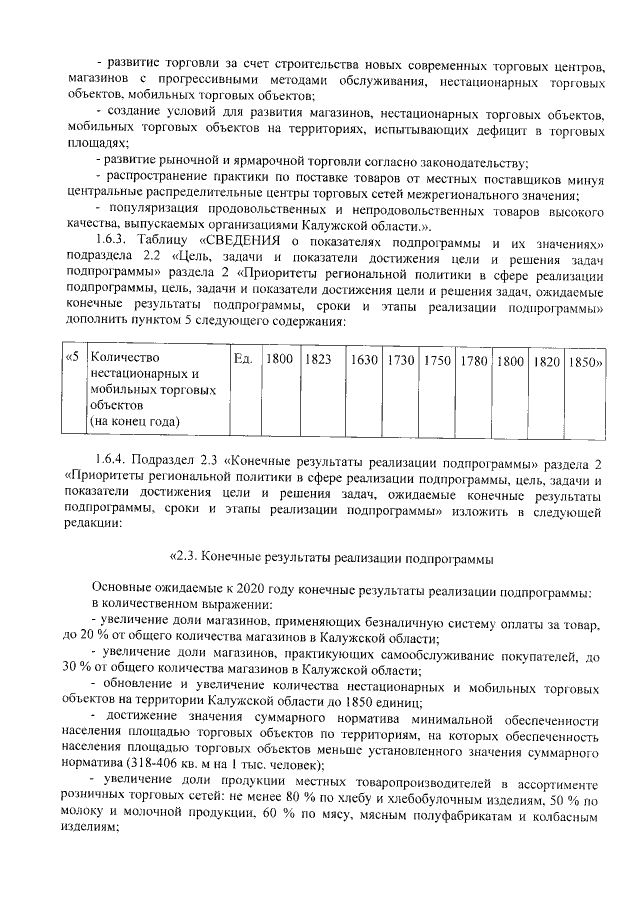 - развитие торговли за счет строительства новых современных торговых центров, магазинов с прогрессивными методами обслуживания, нестационарных торговых объектов, мобильных торговых объектов;

- создание условий для развития магазинов, нестационарных торговых объектов, мобильных торговых объектов на территориях, испытывающих дефицит в торговых площадях;

- развитие рыночной и ярмарочной торговли согласно законодательству;

- распространение практики по поставке товаров от местных поставщиков минуя центральные распределительные центры торговых сетей межрегионального значения;

- популяризация продовольственных и непродовольственных товаров высокого качества, выпускаемых организациями Калужской области.».

1.6.3. Таблицу «СВЕДЕНИЯ о показателях подпрограммы и их значениях» подраздела 2.2 «Цель, задачи и показатели достижения цели и решения задач подпрограммы» раздела 2 «Приоритеты региональной политики в сфере реализации подпрограммы, цель, задачи и показатели достижения цели и решения задач, ожидаемые конечные результаты подпрограммы, сроки и этапы реализации подпрограммы» дополнить пунктом 5 следующего содержания:

| «5 | Количество нестационарных и мобильных торговых объектов (на конец года) | Ед. | 1800 | 1823 | 1630 | 1730 | 1750 | 1780 | 1800 | 1820 | 1850» |
|---|---|---|---|---|---|---|---|---|---|---|---|

1.6.4. Подраздел 2.3 «Конечные результаты реализации подпрограммы» раздела 2 «Приоритеты региональной политики в сфере реализации подпрограммы, цель, задачи и показатели достижения цели и решения задач, ожидаемые конечные результаты подпрограммы, сроки и этапы реализации подпрограммы» изложить в следующей редакции:

«2.3. Конечные результаты реализации подпрограммы

Основные ожидаемые к 2020 году конечные результаты реализации подпрограммы:
в количественном выражении:

- увеличение доли магазинов, применяющих безналичную систему оплаты за товар, до 20 % от общего количества магазинов в Калужской области;

- увеличение доли магазинов, практикующих самообслуживание покупателей, до 30 % от общего количества магазинов в Калужской области;

- обновление и увеличение количества нестационарных и мобильных торговых объектов на территории Калужской области до 1850 единиц;

- достижение значения суммарного норматива минимальной обеспеченности населения площадью торговых объектов по территориям, на которых обеспеченность населения площадью торговых объектов меньше установленного значения суммарного норматива (318-406 кв. м на 1 тыс. человек);

- увеличение доли продукции местных товаропроизводителей в ассортименте розничных торговых сетей: не менее 80 % по хлебу и хлебобулочным изделиям, 50 % по молоку и молочной продукции, 60 % по мясу, мясным полуфабрикатам и колбасным изделиям;